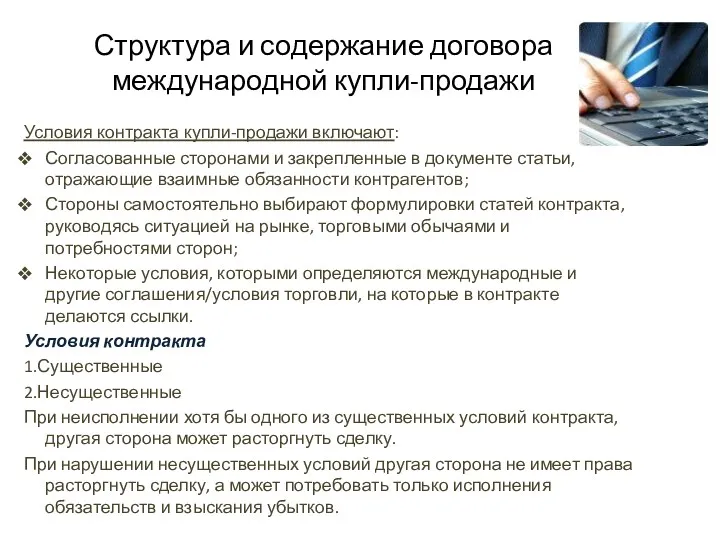 Структура и содержание договора международной купли-продажи

Условия контракта купли-продажи включают:

❖ Согласованные сторонами и закрепленные в документе статьи, отражающие взаимные обязанности контрагентов;

❖ Стороны самостоятельно выбирают формулировки статей контракта, руководясь ситуацией на рынке, торговыми обычаями и потребностями сторон;

❖ Некоторые условия, которыми определяются международные и другие соглашения/условия торговли, на которые в контракте делаются ссылки.

Условия контракта

1.Существенные

2.Несущественные

При неисполнении хотя бы одного из существенных условий контракта, другая сторона может расторгнуть сделку.

При нарушении несущественных условий другая сторона не имеет права расторгнуть сделку, а может потребовать только исполнения обязательств и взыскания убытков.